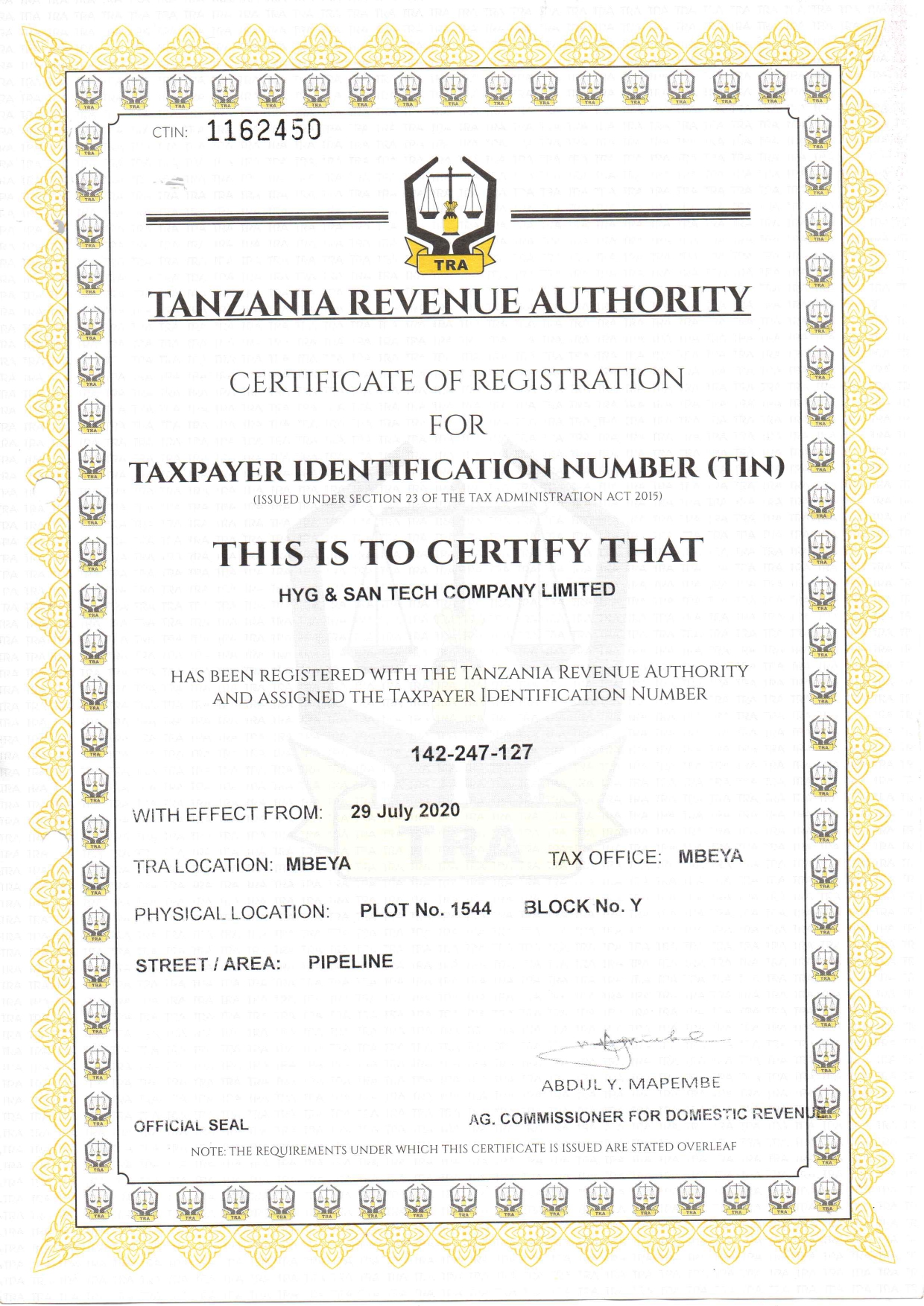 CTIN: 1162450

TRA

TANZANIA REVENUE AUTHORITY

CERTIFICATE OF REGISTRATION
FOR
TAXPAYER IDENTIFICATION NUMBER (TIN)
(ISSUED UNDER SECTION 23 OF THE TAX ADMINISTRATION ACT 2015)

THIS IS TO CERTIFY THAT
HYG & SAN TECH COMPANY LIMITED

HAS BEEN REGISTERED WITH THE TANZANIA REVENUE AUTHORITY AND ASSIGNED THE TAXPAYER IDENTIFICATION NUMBER

142-247-127

WITH EFFECT FROM: 29 July 2020

TRA LOCATION: MBEYA TAX OFFICE: MBEYA

PHYSICAL LOCATION: PLOT No. 1544 BLOCK No. Y

STREET / AREA: PIPELINE

ABDUL Y. MAPEMBE

OFFICIAL SEAL AG. COMMISSIONER FOR DOMESTIC REVENUE

NOTE: THE REQUIREMENTS UNDER WHICH THIS CERTIFICATE IS ISSUED ARE STATED OVERLEAF